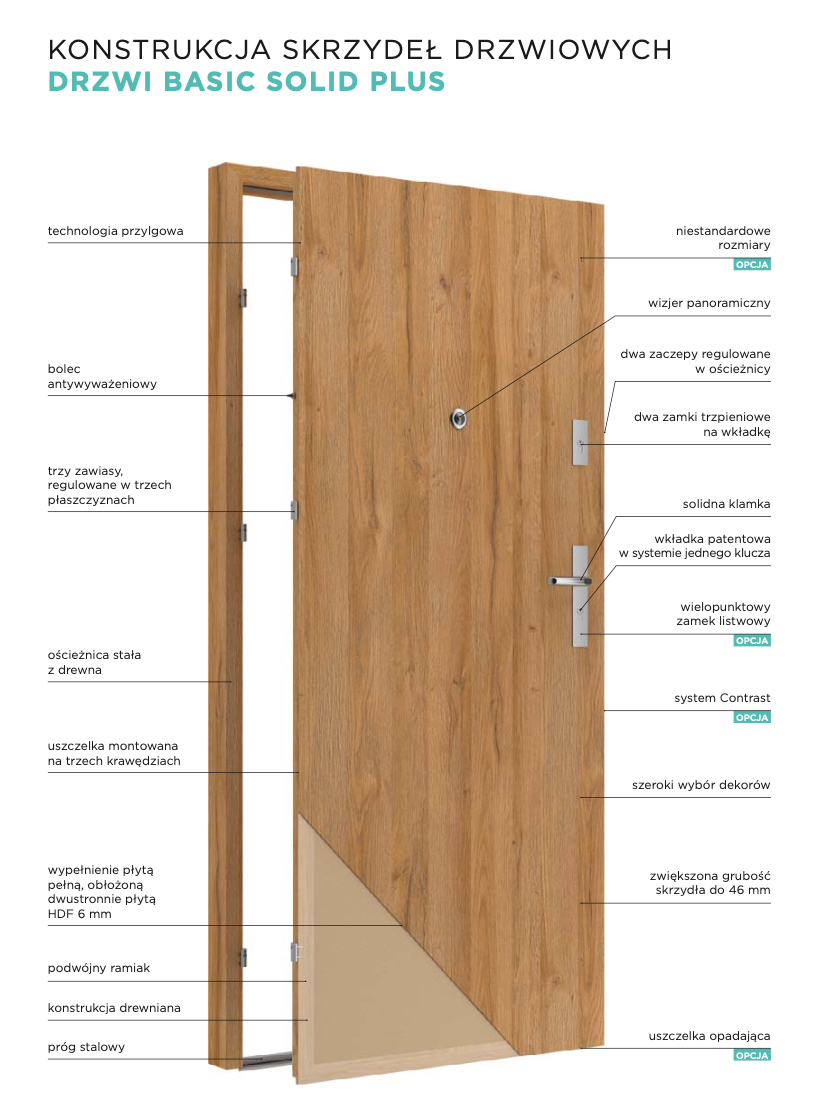 KONSTRUKCJA SKRZYDEŁ DRZWIOWYCH
DRZWI BASIC SOLID PLUS

technologia przylgowa

bolec antywyważeniowy

trzy zawiasy, regulowane w trzech płaszczyznach

ościeżnica stała z drewna

uszczelka montowana na trzech krawędziach

wypełnienie płytą pełną, obłożoną dwustronnie płytą HDF 6 mm

podwójny ramiak

konstrukcja drewniana

próg stalowy

niestandardowe rozmiary
OPCJA

wizjer panoramiczny

dwa zaczepy regulowane w ościeżnicy

dwa zamki trzpieniowe na wkładkę

solidna klamka

wkładka patentowa w systemie jednego klucza

wielopunktowy zamek listwowy
OPCJA

system Contrast
OPCJA

szeroki wybór dekorów

zwiększona grubość skrzydła do 46 mm

uszczelka opadająca
OPCJA